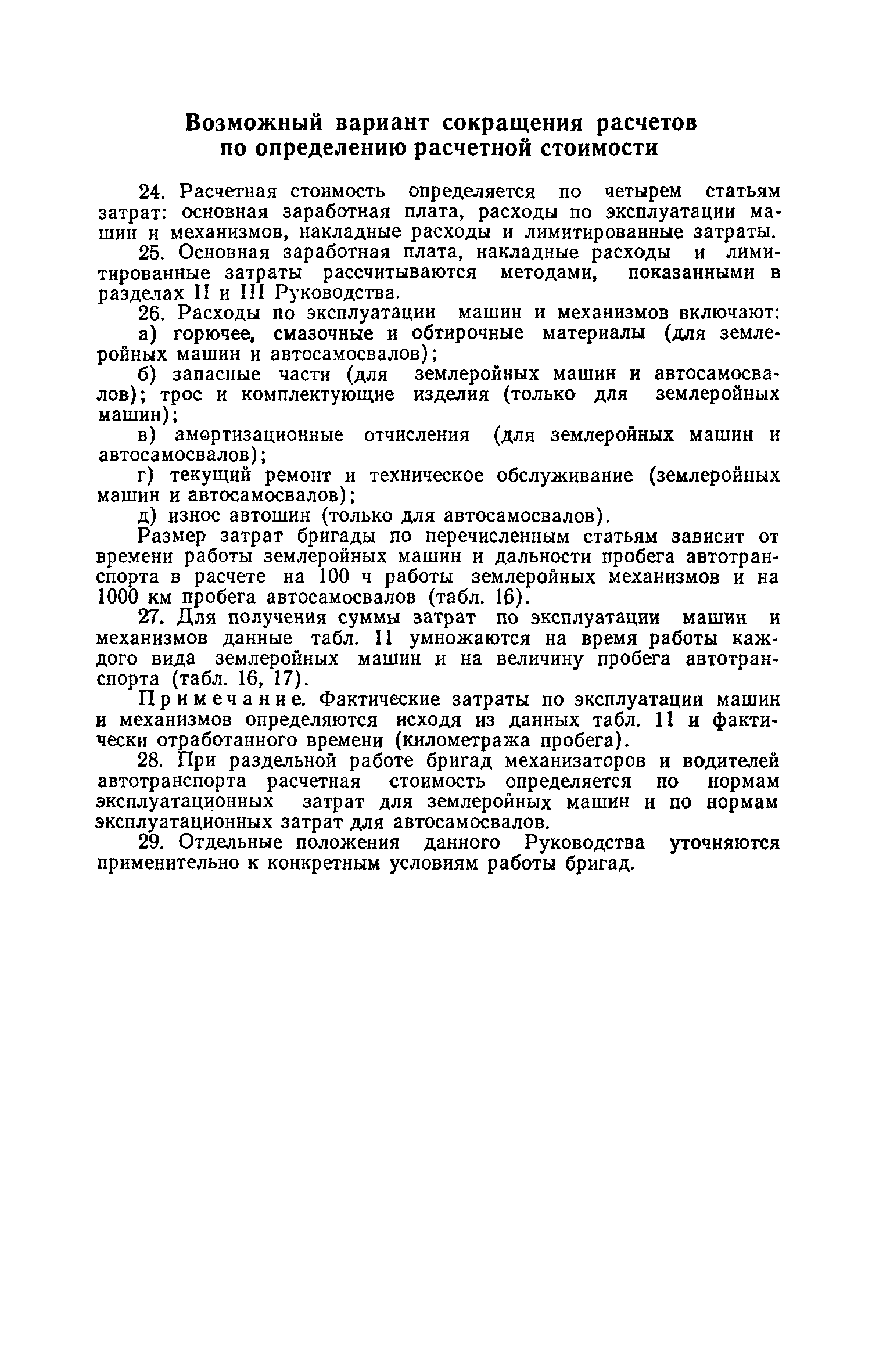 Возможный вариант сокращения расчетов по определению расчетной стоимости

24. Расчетная стоимость определяется по четырем статьям затрат: основная заработная плата, расходы по эксплуатации машин и механизмов, накладные расходы и лимитированные затраты.

25. Основная заработная плата, накладные расходы и лимитированные затраты рассчитываются методами, показанными в разделах II и III Руководства.

26. Расходы по эксплуатации машин и механизмов включают:

а) горючее, смазочные и обтирочные материалы (для землеройных машин и автосамосвалов);

б) запасные части (для землеройных машин и автосамосвалов); трос и комплектующие изделия (только для землеройных машин);

в) амортизационные отчисления (для землеройных машин и автосамосвалов);

г) текущий ремонт и техническое обслуживание (землеройных машин и автосамосвалов);

д) износ автошин (только для автосамосвалов).

Размер затрат бригады по перечисленным статьям зависит от времени работы землеройных машин и дальности пробега автотранспорта в расчете на 100 ч работы землеройных механизмов и на 1000 км пробега автосамосвалов (табл. 16).

27. Для получения суммы затрат по эксплуатации машин и механизмов данные табл. 11 умножаются на время работы каждого вида землеройных машин и на величину пробега автотранспорта (табл. 16, 17).

Примечание. Фактические затраты по эксплуатации машин и механизмов определяются исходя из данных табл. 11 и фактически отработанного времени (километража пробега).

28. При раздельной работе бригад механизаторов и водителей автотранспорта расчетная стоимость определяется по нормам эксплуатационных затрат для землеройных машин и по нормам эксплуатационных затрат для автосамосвалов.

29. Отдельные положения данного Руководства уточняются применительно к конкретным условиям работы бригад.